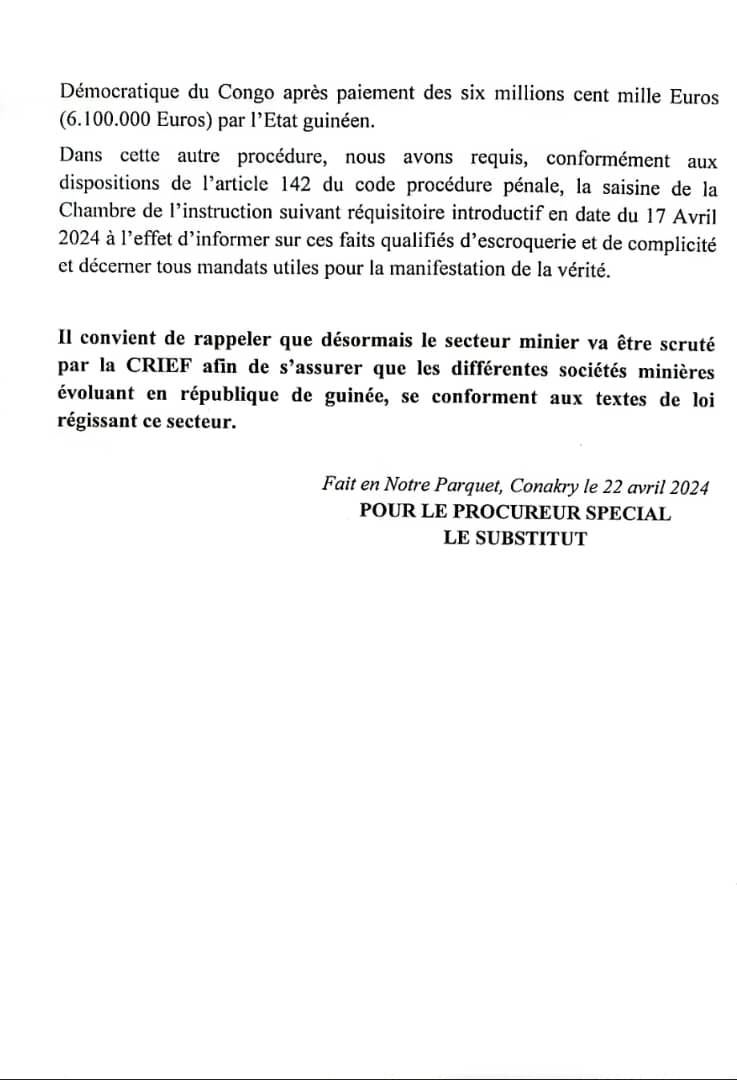 Démocratique du Congo après paiement des six millions cent mille Euros (6.100.000 Euros) par l'Etat guinéen.

Dans cette autre procédure, nous avons requis, conformément aux dispositions de l'article 142 du code procédure pénale, la saisine de la Chambre de l'instruction suivant réquisitoire introductif en date du 17 Avril 2024 à l'effet d'informer sur ces faits qualifiés d'escroquerie et de complicité et décerner tous mandats utiles pour la manifestation de la vérité.

Il convient de rappeler que désormais le secteur minier va être scruté par la CRIEF afin de s'assurer que les différentes sociétés minières évoluant en république de guinée, se conforment aux textes de loi régissant ce secteur.

Fait en Notre Parquet, Conakry le 22 avril 2024
POUR LE PROCUREUR SPECIAL
LE SUBSTITUT